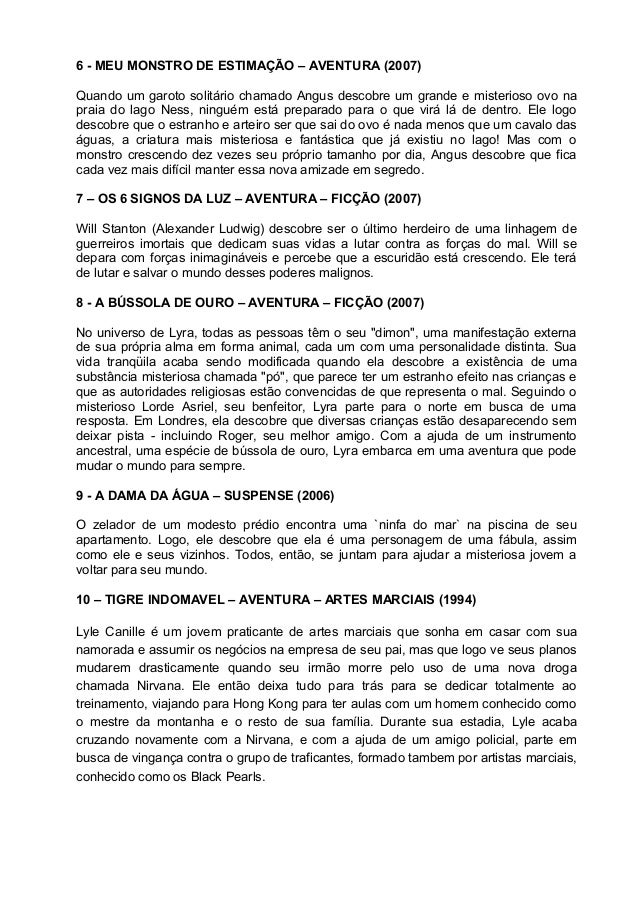 6 - MEU MONSTRO DE ESTIMAÇÃO – AVENTURA (2007)

Quando um garoto solitário chamado Angus descobre um grande e misterioso ovo na praia do lago Ness, ninguém está preparado para o que virá lá de dentro. Ele logo descobre que o estranho e arteiro ser que sai do ovo é nada menos que um cavalo das águas, a criatura mais misteriosa e fantástica que já existiu no lago! Mas com o monstro crescendo dez vezes seu próprio tamanho por dia, Angus descobre que fica cada vez mais difícil manter essa nova amizade em segredo.

7 – OS 6 SIGNOS DA LUZ – AVENTURA – FICÇÃO (2007)

Will Stanton (Alexander Ludwig) descobre ser o último herdeiro de uma linhagem de guerreiros imortais que dedicam suas vidas a lutar contra as forças do mal. Will se depara com forças inimagináveis e percebe que a escuridão está crescendo. Ele terá de lutar e salvar o mundo desses poderes malignos.

8 - A BÚSSOLA DE OURO – AVENTURA – FICÇÃO (2007)

No universo de Lyra, todas as pessoas têm o seu "dimon", uma manifestação externa de sua própria alma em forma animal, cada um com uma personalidade distinta. Sua vida tranqüila acaba sendo modificada quando ela descobre a existência de uma substância misteriosa chamada "pó", que parece ter um estranho efeito nas crianças e que as autoridades religiosas estão convencidas de que representa o mal. Seguindo o misterioso Lorde Asriel, seu benfeitor, Lyra parte para o norte em busca de uma resposta. Em Londres, ela descobre que diversas crianças estão desaparecendo sem deixar pista - incluindo Roger, seu melhor amigo. Com a ajuda de um instrumento ancestral, uma espécie de bússola de ouro, Lyra embarca em uma aventura que pode mudar o mundo para sempre.

9 - A DAMA DA ÁGUA – SUSPENSE (2006)

O zelador de um modesto prédio encontra uma `ninfa do mar` na piscina de seu apartamento. Logo, ele descobre que ela é uma personagem de uma fábula, assim como ele e seus vizinhos. Todos, então, se juntam para ajudar a misteriosa jovem a voltar para seu mundo.

10 – TIGRE INDOMAVEL – AVENTURA – ARTES MARCIAIS (1994)

Lyle Canille é um jovem praticante de artes marciais que sonha em casar com sua namorada e assumir os negócios na empresa de seu pai, mas que logo ve seus planos mudarem drasticamente quando seu irmão morre pelo uso de uma nova droga chamada Nirvana. Ele então deixa tudo para trás para se dedicar totalmente ao treinamento, viajando para Hong Kong para ter aulas com um homem conhecido como o mestre da montanha e o resto de sua família. Durante sua estadia, Lyle acaba cruzando novamente com a Nirvana, e com a ajuda de um amigo policial, parte em busca de vingança contra o grupo de traficantes, formado tambem por artistas marciais, conhecido como os Black Pearls.